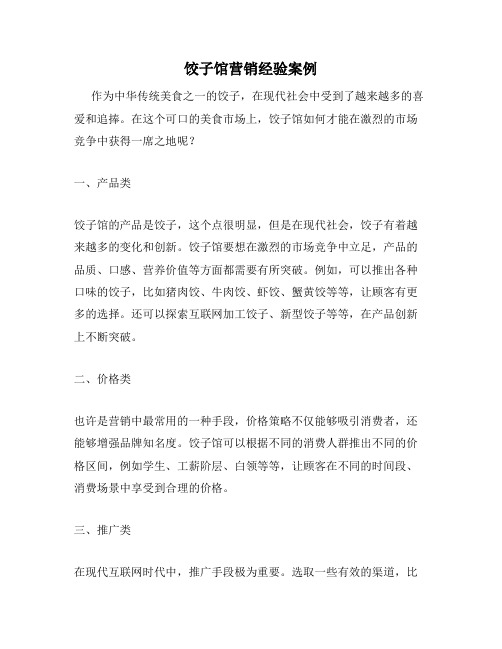 饺子馆营销经验案例

作为中华传统美食之一的饺子，在现代社会中受到了越来越多的喜爱和追捧。在这个可口的美食市场上，饺子馆如何才能在激烈的市场竞争中获得一席之地呢？

一、产品类

饺子馆的产品是饺子，这个点很明显，但是在现代社会，饺子有着越来越多的变化和创新。饺子馆要想在激烈的市场竞争中立足，产品的品质、口感、营养价值等方面都需要有所突破。例如，可以推出各种口味的饺子，比如猪肉饺、牛肉饺、虾饺、蟹黄饺等等，让顾客有更多的选择。还可以探索互联网加工饺子、新型饺子等等，在产品创新上不断突破。

二、价格类

也许是营销中最常用的一种手段，价格策略不仅能够吸引消费者，还能够增强品牌知名度。饺子馆可以根据不同的消费人群推出不同的价格区间，例如学生、工薪阶层、白领等等，让顾客在不同的时间段、消费场景中享受到合理的价格。

三、推广类

在现代互联网时代中，推广手段极为重要。选取一些有效的渠道，比